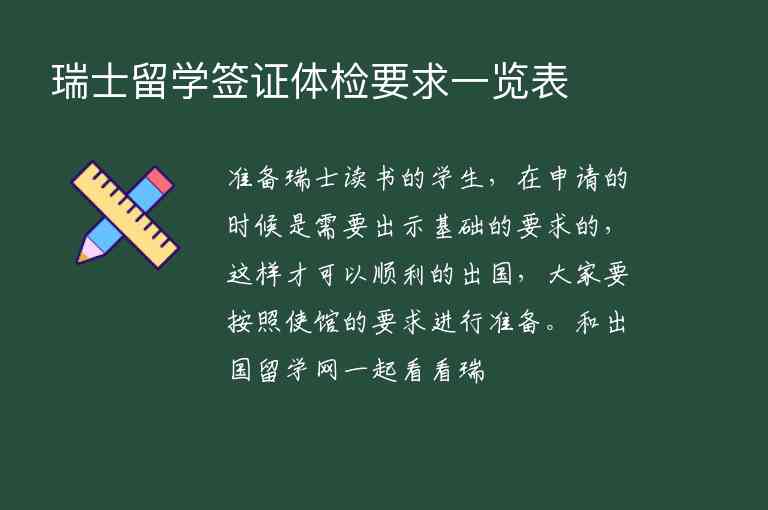 瑞士留学签证体检要求一览表

准备瑞士读书的学生，在申请的时候是需要出示基础的要求的，这样才可以顺利的出国，大家要按照使馆的要求进行准备。和出国留学网一起看看瑞